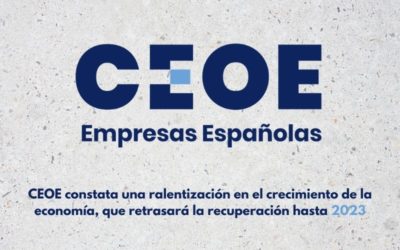 CEOE

Empresas Españolas

CEOE constata una ralentización en el crecimiento de la economía, que retrasará la recuperación hasta 2023